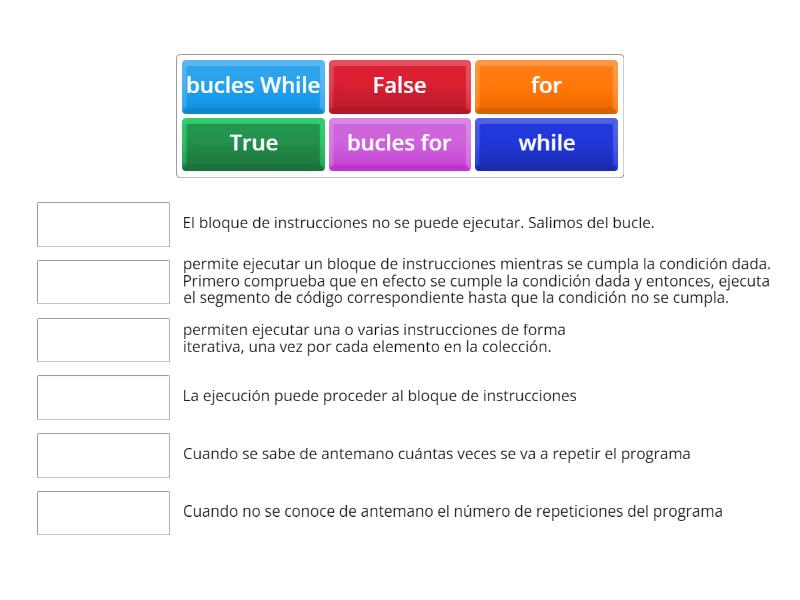 bucles While
False
for
True
bucles for
while

El bloque de instrucciones no se puede ejecutar. Salimos del bucle.

permite ejecutar un bloque de instrucciones mientras se cumpla la condición dada. Primero comprueba que en efecto se cumple la condición dada y entonces, ejecuta el segmento de código correspondiente hasta que la condición no se cumpla.

permiten ejecutar una o varias instrucciones de forma iterativa, una vez por cada elemento en la colección.

La ejecución puede proceder al bloque de instrucciones

Cuando se sabe de antemano cuántas veces se va a repetir el programa

Cuando no se conoce de antemano el número de repeticiones del programa